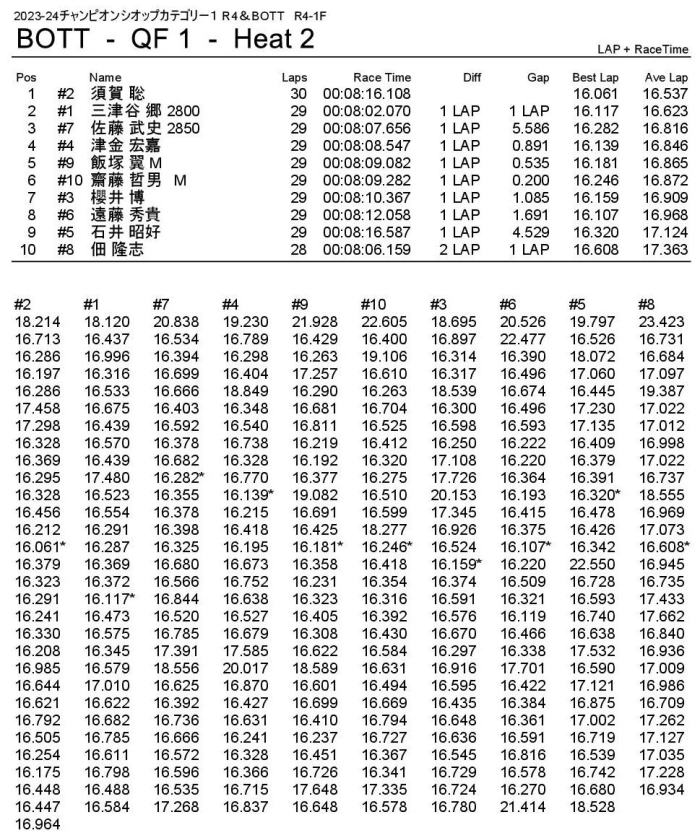 2023-24チャンピオンシオップカテゴリー1 R4＆BOTT R4-1F

BOTT - QF 1 - Heat 2

LAP + RaceTime

| Pos | | Name | Laps | Race Time | Diff | Gap | Best Lap | Ave Lap |
|---|---|---|---|---|---|---|---|---|
| 1 | #2 | 須賀 聡 | 30 | 00:08:16.108 | | | 16.061 | 16.537 |
| 2 | #1 | 三津谷 郷 2800 | 29 | 00:08:02.070 | 1 LAP | 1 LAP | 16.117 | 16.623 |
| 3 | #7 | 佐藤 武史 2850 | 29 | 00:08:07.656 | 1 LAP | 5.586 | 16.282 | 16.816 |
| 4 | #4 | 津金 宏嘉 | 29 | 00:08:08.547 | 1 LAP | 0.891 | 16.139 | 16.846 |
| 5 | #9 | 飯塚 翼 M | 29 | 00:08:09.082 | 1 LAP | 0.535 | 16.181 | 16.865 |
| 6 | #10 | 齋藤 哲男 M | 29 | 00:08:09.282 | 1 LAP | 0.200 | 16.246 | 16.872 |
| 7 | #3 | 櫻井 博 | 29 | 00:08:10.367 | 1 LAP | 1.085 | 16.159 | 16.909 |
| 8 | #6 | 遠藤 秀貴 | 29 | 00:08:12.058 | 1 LAP | 1.691 | 16.107 | 16.968 |
| 9 | #5 | 石井 昭好 | 29 | 00:08:16.587 | 1 LAP | 4.529 | 16.320 | 17.124 |
| 10 | #8 | 佃 隆志 | 28 | 00:08:06.159 | 2 LAP | 1 LAP | 16.608 | 17.363 |

| #2 | #1 | #7 | #4 | #9 | #10 | #3 | #6 | #5 | #8 |
|---|---|---|---|---|---|---|---|---|---|
| 18.214 | 18.120 | 20.838 | 19.230 | 21.928 | 22.605 | 18.695 | 20.526 | 19.797 | 23.423 |
| 16.713 | 16.437 | 16.534 | 16.789 | 16.429 | 16.400 | 16.897 | 22.477 | 16.526 | 16.731 |
| 16.286 | 16.996 | 16.394 | 16.298 | 16.263 | 19.106 | 16.314 | 16.390 | 18.072 | 16.684 |
| 16.197 | 16.316 | 16.699 | 16.404 | 17.257 | 16.610 | 16.317 | 16.496 | 17.060 | 17.097 |
| 16.286 | 16.533 | 16.666 | 18.849 | 16.290 | 16.263 | 18.539 | 16.674 | 16.445 | 19.387 |
| 17.458 | 16.675 | 16.403 | 16.348 | 16.681 | 16.704 | 16.300 | 16.496 | 17.230 | 17.022 |
| 17.298 | 16.439 | 16.592 | 16.540 | 16.811 | 16.525 | 16.598 | 16.593 | 17.135 | 17.012 |
| 16.328 | 16.570 | 16.378 | 16.738 | 16.219 | 16.412 | 16.250 | 16.222 | 16.409 | 16.998 |
| 16.369 | 16.439 | 16.682 | 16.328 | 16.192 | 16.320 | 17.108 | 16.220 | 16.379 | 17.022 |
| 16.295 | 17.480 | 16.282* | 16.770 | 16.377 | 16.275 | 17.726 | 16.364 | 16.391 | 16.737 |
| 16.328 | 16.523 | 16.355 | 16.139* | 19.082 | 16.510 | 20.153 | 16.193 | 16.320* | 18.555 |
| 16.456 | 16.554 | 16.378 | 16.215 | 16.691 | 16.599 | 17.345 | 16.415 | 16.478 | 16.969 |
| 16.212 | 16.291 | 16.398 | 16.418 | 16.425 | 18.277 | 16.926 | 16.375 | 16.426 | 17.073 |
| 16.061* | 16.287 | 16.325 | 16.195 | 16.181* | 16.246* | 16.524 | 16.107* | 16.342 | 16.608* |
| 16.379 | 16.369 | 16.680 | 16.673 | 16.358 | 16.418 | 16.159* | 16.220 | 22.550 | 16.945 |
| 16.323 | 16.372 | 16.566 | 16.752 | 16.231 | 16.354 | 16.374 | 16.509 | 16.728 | 16.735 |
| 16.291 | 16.117* | 16.844 | 16.638 | 16.323 | 16.316 | 16.591 | 16.321 | 16.593 | 17.433 |
| 16.241 | 16.473 | 16.520 | 16.527 | 16.405 | 16.392 | 16.576 | 16.119 | 16.740 | 17.662 |
| 16.330 | 16.575 | 16.785 | 16.679 | 16.308 | 16.430 | 16.670 | 16.466 | 16.638 | 16.840 |
| 16.208 | 16.345 | 17.391 | 17.585 | 16.622 | 16.584 | 16.297 | 16.338 | 17.532 | 16.936 |
| 16.985 | 16.579 | 18.556 | 20.017 | 18.589 | 16.631 | 16.916 | 17.701 | 16.590 | 17.009 |
| 16.644 | 17.010 | 16.625 | 16.870 | 16.601 | 16.494 | 16.595 | 16.422 | 17.121 | 16.986 |
| 16.621 | 16.622 | 16.392 | 16.427 | 16.699 | 16.669 | 16.435 | 16.384 | 16.875 | 16.709 |
| 16.792 | 16.682 | 16.736 | 16.631 | 16.410 | 16.794 | 16.648 | 16.361 | 17.002 | 17.262 |
| 16.505 | 16.785 | 16.666 | 16.241 | 16.237 | 16.727 | 16.636 | 16.591 | 16.719 | 17.127 |
| 16.254 | 16.611 | 16.572 | 16.328 | 16.451 | 16.367 | 16.545 | 16.816 | 16.539 | 17.035 |
| 16.175 | 16.798 | 16.596 | 16.366 | 16.726 | 16.341 | 16.729 | 16.578 | 16.742 | 17.228 |
| 16.448 | 16.488 | 16.535 | 16.715 | 17.648 | 17.335 | 16.724 | 16.270 | 16.680 | 16.934 |
| 16.447 | 16.584 | 17.268 | 16.837 | 16.648 | 16.578 | 16.780 | 21.414 | 18.528 | |
| 16.964 | | | | | | | | | |